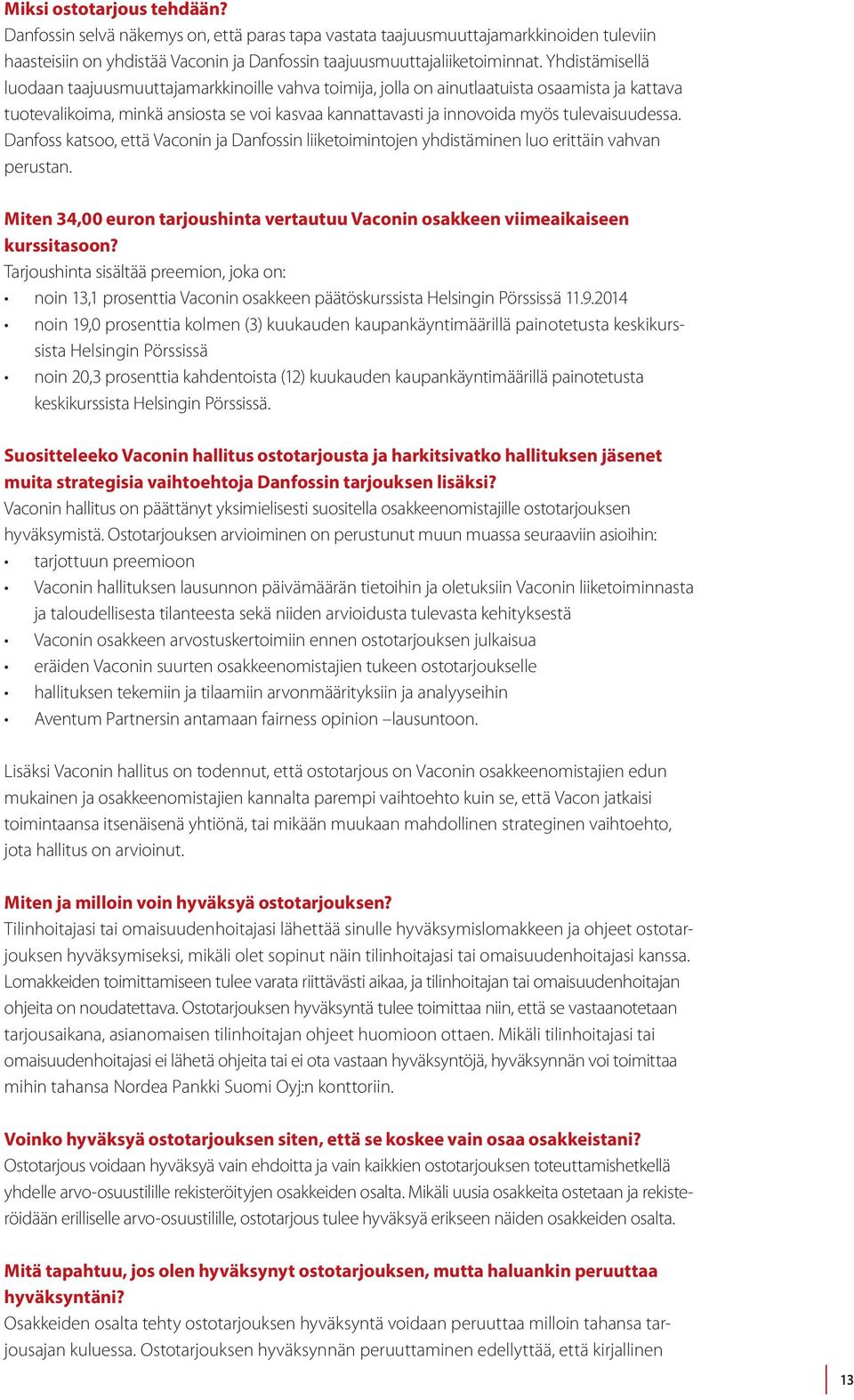 Miksi ostotarjous tehdään?
Danfossin selvä näkemys on, että paras tapa vastata taajuusmuuttajamarkkinoiden tuleviin haasteisiin on yhdistää Vaconin ja Danfossin taajuusmuuttajaliiketoiminnat. Yhdistämisellä luodaan taajuusmuuttajamarkkinoille vahva toimija, jolla on ainutlaatuista osaamista ja kattava tuotevalikoima, minkä ansiosta se voi kasvaa kannattavasti ja innovoida myös tulevaisuudessa. Danfoss katsoo, että Vaconin ja Danfossin liiketoimintojen yhdistäminen luo erittäin vahvan perustan.

Miten 34,00 euron tarjoushinta vertautuu Vaconin osakkeen viimeaikaiseen kurssitasoon?
Tarjoushinta sisältää preemion, joka on:
• noin 13,1 prosenttia Vaconin osakkeen päätöskurssista Helsingin Pörssissä 11.9.2014
• noin 19,0 prosenttia kolmen (3) kuukauden kaupankäyntimäärillä painotetusta keskikurssista Helsingin Pörssissä
• noin 20,3 prosenttia kahdentoista (12) kuukauden kaupankäyntimäärillä painotetusta keskikurssista Helsingin Pörssissä.

Suositteleeko Vaconin hallitus ostotarjousta ja harkitsivatko hallituksen jäsenet muita strategisia vaihtoehtoja Danfossin tarjouksen lisäksi?
Vaconin hallitus on päättänyt yksimielisesti suositella osakkeenomistajille ostotarjouksen hyväksymistä. Ostotarjouksen arvioiminen on perustunut muun muassa seuraaviin asioihin:
• tarjottuun preemioon
• Vaconin hallituksen lausunnon päivämäärän tietoihin ja oletuksiin Vaconin liiketoiminnasta ja taloudellisesta tilanteesta sekä niiden arvioidusta tulevasta kehityksestä
• Vaconin osakkeen arvostuskertoimiin ennen ostotarjouksen julkaisua
• eräiden Vaconin suurten osakkeenomistajien tukeen ostotarjoukselle
• hallituksen tekemiin ja tilaamiin arvonmäärityksiin ja analyyseihin
• Aventum Partnersin antamaan fairness opinion –lausuntoon.

Lisäksi Vaconin hallitus on todennut, että ostotarjous on Vaconin osakkeenomistajien edun mukainen ja osakkeenomistajien kannalta parempi vaihtoehto kuin se, että Vacon jatkaisi toimintaansa itsenäisenä yhtiönä, tai mikään muukaan mahdollinen strateginen vaihtoehto, jota hallitus on arvioinut.

Miten ja milloin voin hyväksyä ostotarjouksen?
Tilinhoitajasi tai omaisuudenhoitajasi lähettää sinulle hyväksymislomakkeen ja ohjeet ostotarjouksen hyväksymiseksi, mikäli olet sopinut näin tilinhoitajasi tai omaisuudenhoitajasi kanssa. Lomakkeiden toimittamiseen tulee varata riittävästi aikaa, ja tilinhoitajan tai omaisuudenhoitajan ohjeita on noudatettava. Ostotarjouksen hyväksyntä tulee toimittaa niin, että se vastaanotetaan tarjousaikana, asianomaisen tilinhoitajan ohjeet huomioon ottaen. Mikäli tilinhoitajasi tai omaisuudenhoitajasi ei lähetä ohjeita tai ei ota vastaan hyväksyntöjä, hyväksynnän voi toimittaa mihin tahansa Nordea Pankki Suomi Oyj:n konttoriin.

Voinko hyväksyä ostotarjouksen siten, että se koskee vain osaa osakkeistani?
Ostotarjous voidaan hyväksyä vain ehdoitta ja vain kaikkien ostotarjouksen toteuttamishetkellä yhdelle arvo-osuustilille rekisteröityjen osakkeiden osalta. Mikäli uusia osakkeita ostetaan ja rekisteröidään erilliselle arvo-osuustilille, ostotarjous tulee hyväksyä erikseen näiden osakkeiden osalta.

Mitä tapahtuu, jos olen hyväksynyt ostotarjouksen, mutta haluankin peruuttaa hyväksyntäni?
Osakkeiden osalta tehty ostotarjouksen hyväksyntä voidaan peruuttaa milloin tahansa tarjousajan kuluessa. Ostotarjouksen hyväksynnän peruuttaminen edellyttää, että kirjallinen

13